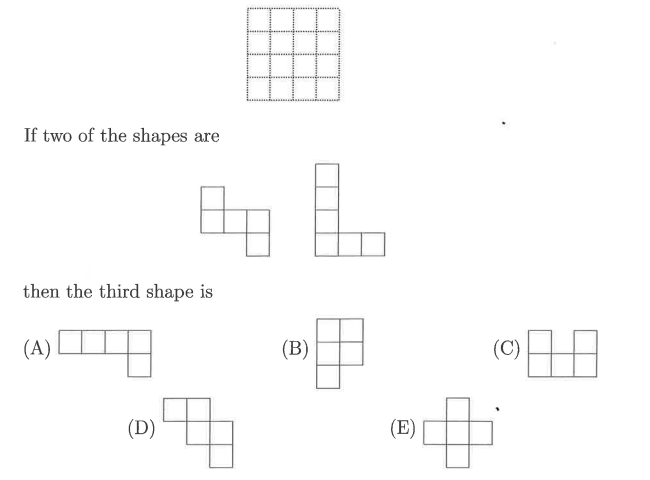 If two of the shapes are

then the third shape is

(A)

(B)

(C)

(D)

(E)